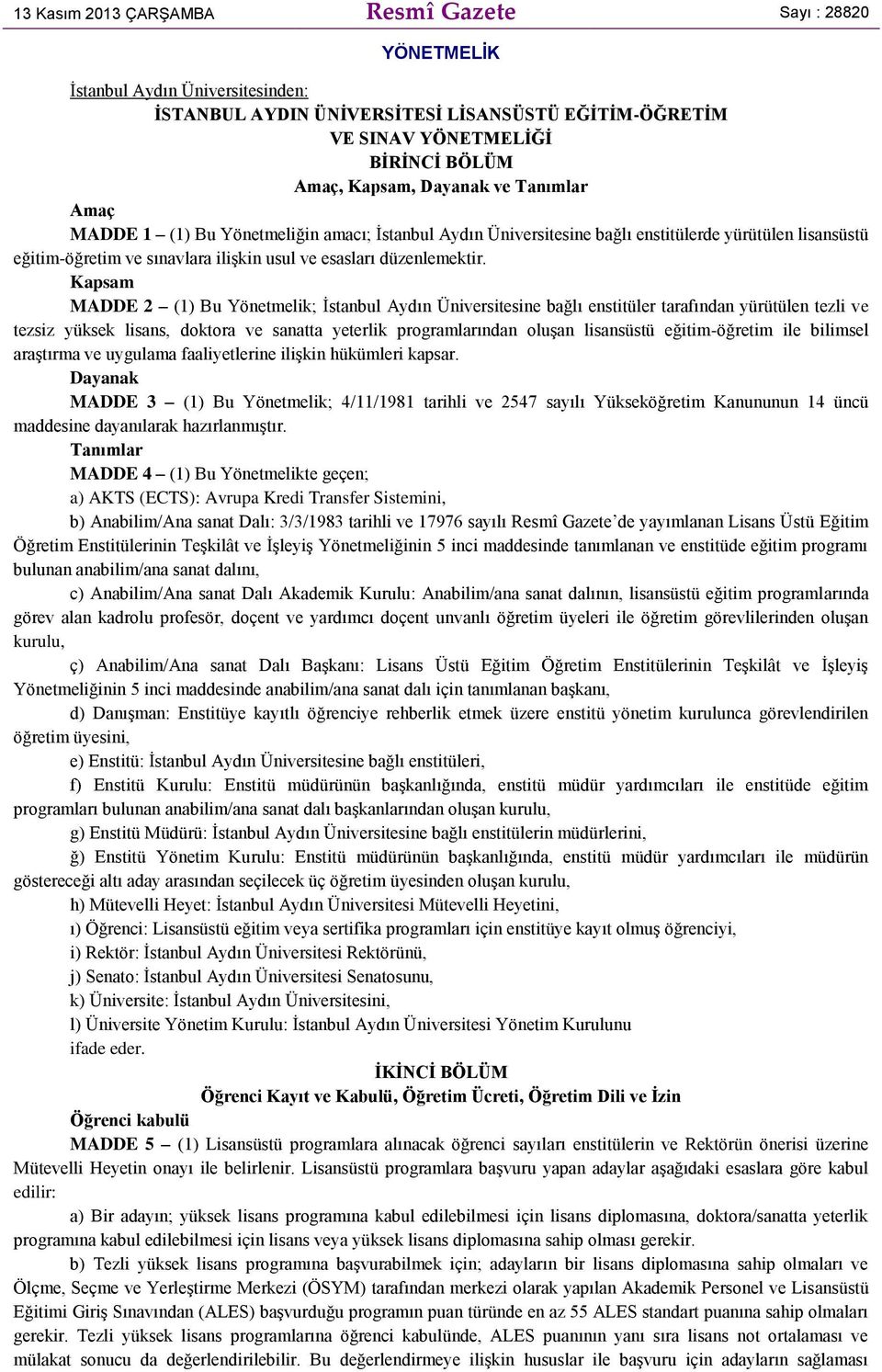 13 Kasım 2013 ÇARŞAMBA

Resmî Gazete

Sayı : 28820

YÖNETMELİK

İstanbul Aydın Üniversitesinden:

İSTANBUL AYDIN ÜNİVERSİTESİ LİSANSÜSTÜ EĞİTİM-ÖĞRETİM VE SINAV YÖNETMELİĞİ

BİRİNCİ BÖLÜM

Amaç, Kapsam, Dayanak ve Tanımlar

Amaç

MADDE 1 – (1) Bu Yönetmeliğin amacı; İstanbul Aydın Üniversitesine bağlı enstitülerde yürütülen lisansüstü eğitim-öğretim ve sınavlara ilişkin usul ve esasları düzenlemektir.

Kapsam

MADDE 2 – (1) Bu Yönetmelik; İstanbul Aydın Üniversitesine bağlı enstitüler tarafından yürütülen tezli ve tezsiz yüksek lisans, doktora ve sanatta yeterlik programlarından oluşan lisansüstü eğitim-öğretim ile bilimsel araştırma ve uygulama faaliyetlerine ilişkin hükümleri kapsar.

Dayanak

MADDE 3 – (1) Bu Yönetmelik; 4/11/1981 tarihli ve 2547 sayılı Yükseköğretim Kanununun 14 üncü maddesine dayanılarak hazırlanmıştır.

Tanımlar

MADDE 4 – (1) Bu Yönetmelikte geçen;

a) AKTS (ECTS): Avrupa Kredi Transfer Sistemini,

b) Anabilim/Ana sanat Dalı: 3/3/1983 tarihli ve 17976 sayılı Resmî Gazete’de yayımlanan Lisans Üstü Eğitim Öğretim Enstitülerinin Teşkilât ve İşleyiş Yönetmeliğinin 5 inci maddesinde tanımlanan ve enstitüde eğitim programı bulunan anabilim/ana sanat dalını,

c) Anabilim/Ana sanat Dalı Akademik Kurulu: Anabilim/ana sanat dalının, lisansüstü eğitim programlarında görev alan kadrolu profesör, doçent ve yardımcı doçent unvanlı öğretim üyeleri ile öğretim görevlilerinden oluşan kurulu,

ç) Anabilim/Ana sanat Dalı Başkanı: Lisans Üstü Eğitim Öğretim Enstitülerinin Teşkilât ve İşleyiş Yönetmeliğinin 5 inci maddesinde anabilim/ana sanat dalı için tanımlanan başkanı,

d) Danışman: Enstitüye kayıtlı öğrenciye rehberlik etmek üzere enstitü yönetim kurulunca görevlendirilen öğretim üyesini,

e) Enstitü: İstanbul Aydın Üniversitesine bağlı enstitüleri,

f) Enstitü Kurulu: Enstitü müdürünün başkanlığında, enstitü müdür yardımcıları ile enstitüde eğitim programları bulunan anabilim/ana sanat dalı başkanlarından oluşan kurulu,

g) Enstitü Müdürü: İstanbul Aydın Üniversitesine bağlı enstitülerin müdürlerini,

ğ) Enstitü Yönetim Kurulu: Enstitü müdürünün başkanlığında, enstitü müdür yardımcıları ile müdürün göstereceği altı aday arasından seçilecek üç öğretim üyesinden oluşan kurulu,

h) Mütevelli Heyet: İstanbul Aydın Üniversitesi Mütevelli Heyetini,

ı) Öğrenci: Lisansüstü eğitim veya sertifika programları için enstitüye kayıt olmuş öğrenciyi,

i) Rektör: İstanbul Aydın Üniversitesi Rektörünü,

j) Senato: İstanbul Aydın Üniversitesi Senatosunu,

k) Üniversite: İstanbul Aydın Üniversitesini,

l) Üniversite Yönetim Kurulu: İstanbul Aydın Üniversitesi Yönetim Kurulunu

ifade eder.

İKİNCİ BÖLÜM

Öğrenci Kayıt ve Kabulü, Öğretim Ücreti, Öğretim Dili ve İzin

Öğrenci kabulü

MADDE 5 – (1) Lisansüstü programlara alınacak öğrenci sayıları enstitülerin ve Rektörün önerisi üzerine Mütevelli Heyetin onayı ile belirlenir. Lisansüstü programlara başvuru yapan adaylar aşağıdaki esaslara göre kabul edilir:

a) Bir adayın; yüksek lisans programına kabul edilebilmesi için lisans diplomasına, doktora/sanatta yeterlik programına kabul edilebilmesi için lisans veya yüksek lisans diplomasına sahip olması gerekir.

b) Tezli yüksek lisans programına başvurabilmek için; adayların bir lisans diplomasına sahip olmaları ve Ölçme, Seçme ve Yerleştirme Merkezi (ÖSYM) tarafından merkezi olarak yapılan Akademik Personel ve Lisansüstü Eğitimi Giriş Sınavından (ALES) başvurduğu programın puan türünde en az 55 ALES standart puanına sahip olmaları gerekir. Tezli yüksek lisans programlarına öğrenci kabulünde, ALES puanının yanı sıra lisans not ortalaması ve mülakat sonucu da değerlendirilebilir. Bu değerlendirmeye ilişkin hususlar ile başvuru için adayların sağlaması